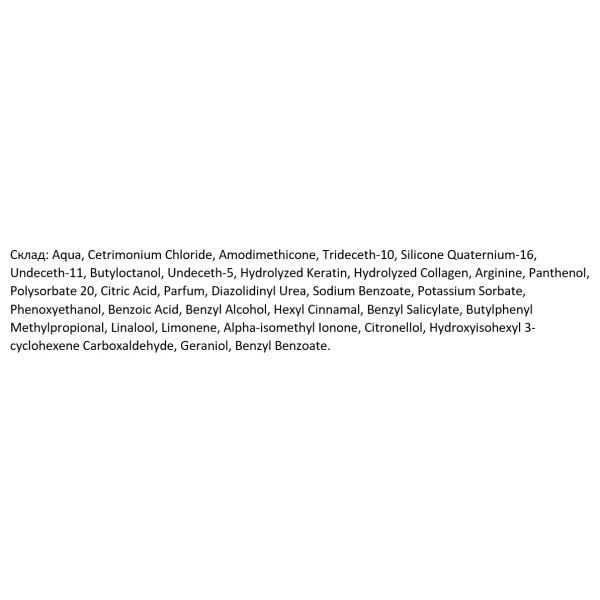 Склад: Aqua, Cetrimonium Chloride, Amodimethicone, Trideceth-10, Silicone Quaternium-16, Undeceth-11, Butyloctanol, Undeceth-5, Hydrolyzed Keratin, Hydrolyzed Collagen, Arginine, Panthenol, Polysorbate 20, Citric Acid, Parfum, Diazolidinyl Urea, Sodium Benzoate, Potassium Sorbate, Phenoxyethanol, Benzoic Acid, Benzyl Alcohol, Hexyl Cinnamal, Benzyl Salicylate, Butylphenyl Methylpropional, Linalool, Limonene, Alpha-isomethyl Ionone, Citronellol, Hydroxyisohexyl 3-cyclohexene Carboxaldehyde, Geraniol, Benzyl Benzoate.